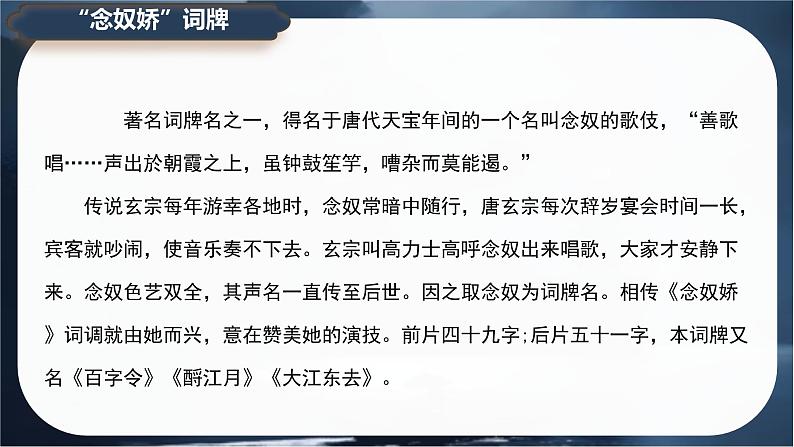 “念奴娇”词牌

著名词牌名之一，得名于唐代天宝年间的一个名叫念奴的歌伎，“善歌唱……声出於朝霞之上，虽钟鼓笙竽，嘈杂而莫能遏。”

传说玄宗每年游幸各地时，念奴常暗中随行，唐玄宗每次辞岁宴会时间一长，宾客就吵闹，使音乐奏不下去。玄宗叫高力士高呼念奴出来唱歌，大家才安静下来。念奴色艺双全，其声名一直传至后世。因之取念奴为词牌名。相传《念奴娇》词调就由她而兴，意在赞美她的演技。前片四十九字;后片五十一字，本词牌又名《百字令》《酹江月》《大江东去》。